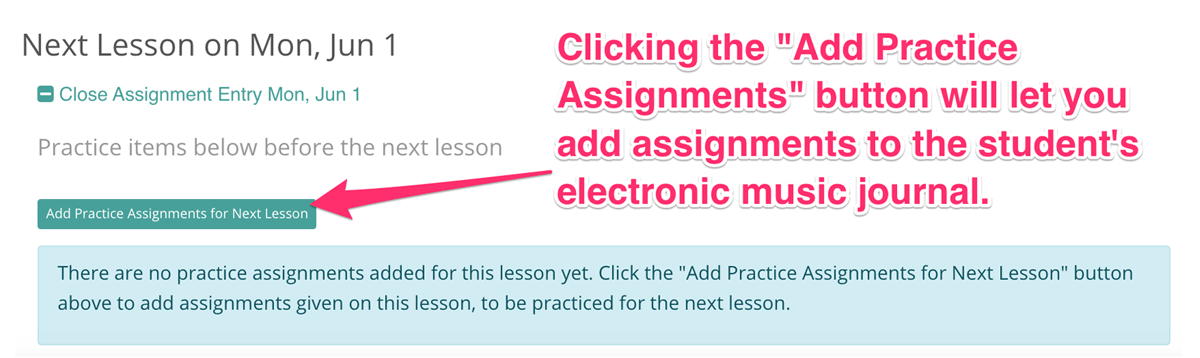 Next Lesson on Mon, Jun 1

Close Assignment Entry Mon, Jun 1

Practice items below before the next lesson

Add Practice Assignments for Next Lesson

Clicking the "Add Practice Assignments" button will let you add assignments to the student's electronic music journal.

There are no practice assignments added for this lesson yet. Click the "Add Practice Assignments for Next Lesson" button above to add assignments given on this lesson, to be practiced for the next lesson.